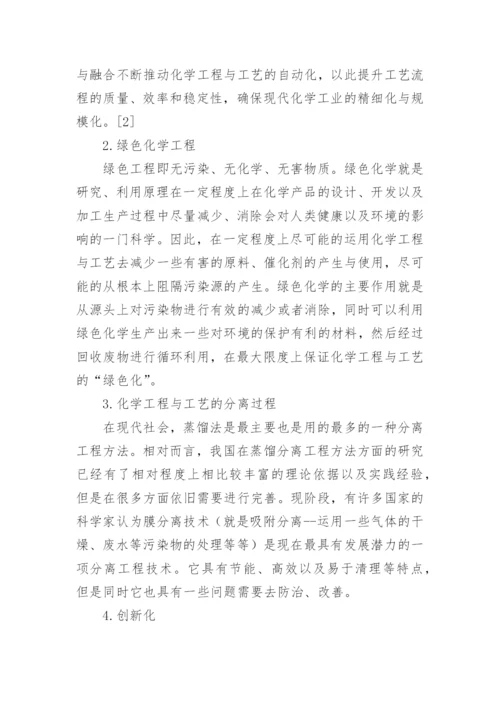 与融合不断推动化学工程与工艺的自动化，以此提升工艺流程的质量、效率和稳定性，确保现代化学工业的精细化与规模化。[2]

2.绿色化学工程

绿色工程即无污染、无化学、无害物质。绿色化学就是研究、利用原理在一定程度上在化学产品的设计、开发以及加工生产过程中尽量减少、消除会对人类健康以及环境的影响的一门科学。因此，在一定程度上尽可能的运用化学工程与工艺去减少一些有害的原料、催化剂的产生与使用，尽可能的从根本上阻隔污染源的产生。绿色化学的主要作用就是从源头上对污染物进行有效的减少或者消除，同时可以利用绿色化学生产出来一些对环境的保护有利的材料，然后经过回收废物进行循环利用，在最大限度上保证化学工程与工艺的“绿色化”。

3.化学工程与工艺的分离过程

在现代社会，蒸馏法是最主要也是用的最多的一种分离工程方法。相对而言，我国在蒸馏分离工程方法方面的研究已经有了相对程度上相比较丰富的理论依据以及实践经验，但是在很多方面依旧需要进行完善。现阶段，有许多国家的科学家认为膜分离技术（就是吸附分离—运用一些气体的干燥、废水等污染物的处理等等）是现在最具有发展潜力的一项分离工程技术。它具有节能、高效以及易于清理等特点，但是同时它也具有一些问题需要去防治、改善。

4.创新化